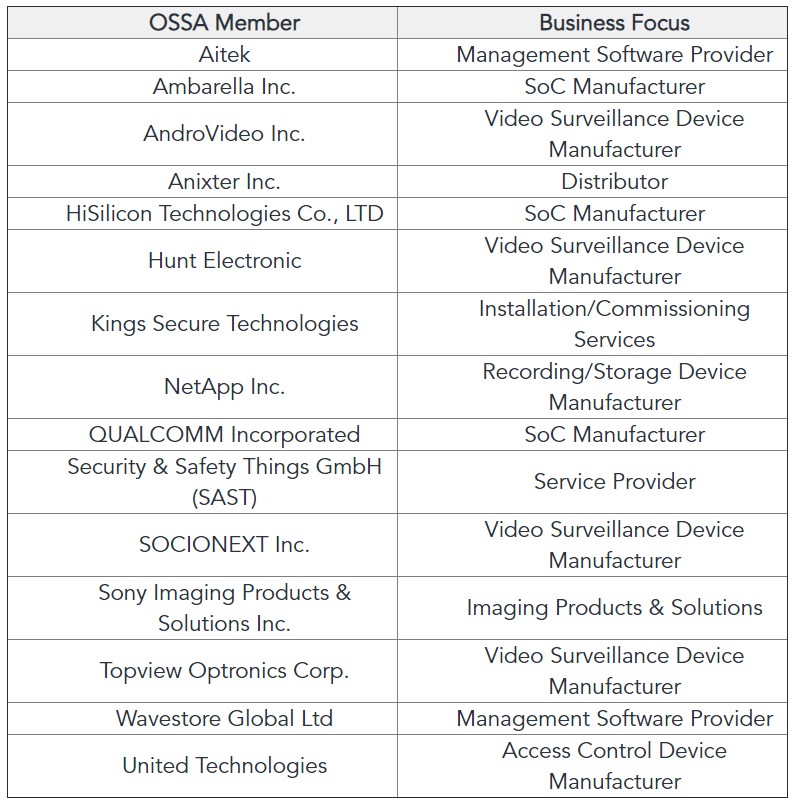 | OSSA Member | Business Focus |
|---|---|
| Aitek | Management Software Provider |
| Ambarella Inc. | SoC Manufacturer |
| AndroVideo Inc. | Video Surveillance Device Manufacturer |
| Anixter Inc. | Distributor |
| HiSilicon Technologies Co., LTD | SoC Manufacturer |
| Hunt Electronic | Video Surveillance Device Manufacturer |
| Kings Secure Technologies | Installation/Commissioning Services |
| NetApp Inc. | Recording/Storage Device Manufacturer |
| QUALCOMM Incorporated | SoC Manufacturer |
| Security & Safety Things GmbH (SAST) | Service Provider |
| SOCIONEXT Inc. | Video Surveillance Device Manufacturer |
| Sony Imaging Products & Solutions Inc. | Imaging Products & Solutions |
| Topview Optronics Corp. | Video Surveillance Device Manufacturer |
| Wavestore Global Ltd | Management Software Provider |
| United Technologies | Access Control Device Manufacturer |